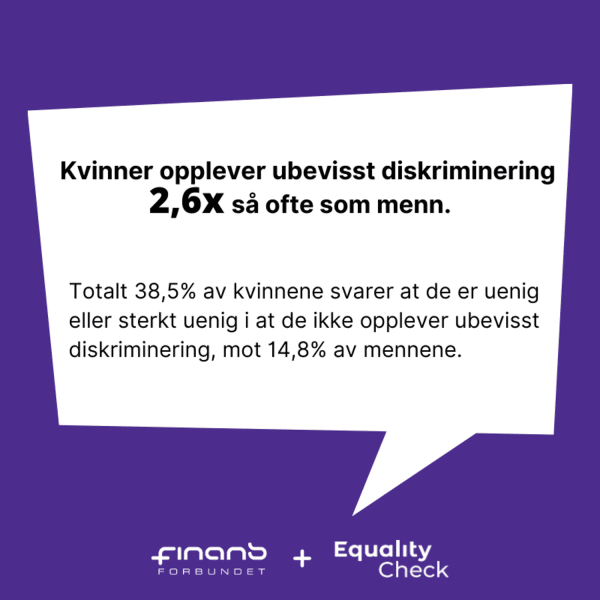 Kvinner opplever ubevisst diskriminering
2,6x så ofte som menn.

Totalt 38,5% av kvinnene svarer at de er uenig eller sterkt uenig i at de ikke opplever ubevisst diskriminering, mot 14,8% av mennene.

finans
FORBUNDET
+
Equality
Check